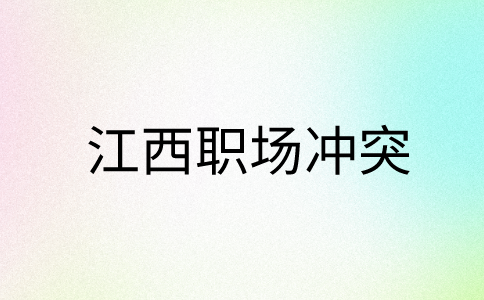 江西职场冲突